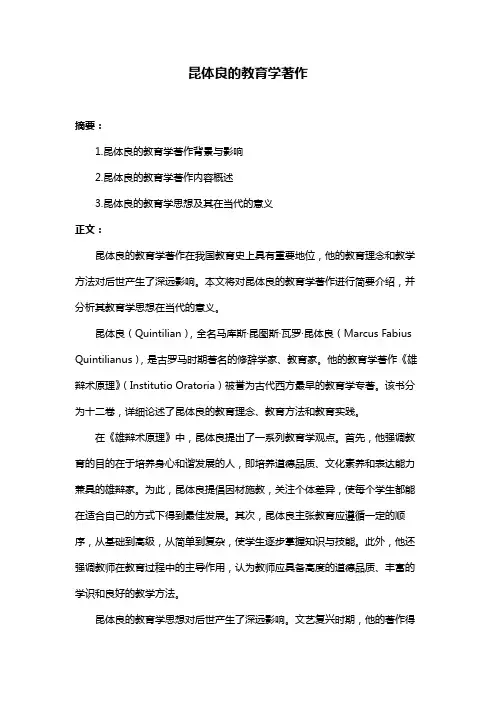 昆体良的教育学著作

摘要：

1.昆体良的教育学著作背景与影响

2.昆体良的教育学著作内容概述

3.昆体良的教育学思想及其在当代的意义

正文：

昆体良的教育学著作在我国教育史上具有重要地位，他的教育理念和教学方法对后世产生了深远影响。本文将对昆体良的教育学著作进行简要介绍，并分析其教育学思想在当代的意义。

昆体良（Quintilian），全名马库斯·昆图斯·瓦罗·昆体良（Marcus Fabius Quintilianus），是古罗马时期著名的修辞学家、教育家。他的教育学著作《雄辩术原理》（Institutio Oratoria）被誉为古代西方最早的教育学专著。该书分为十二卷，详细论述了昆体良的教育理念、教育方法和教育实践。

在《雄辩术原理》中，昆体良提出了一系列教育学观点。首先，他强调教育的目的在于培养身心和谐发展的人，即培养道德品质、文化素养和表达能力兼具的雄辩家。为此，昆体良提倡因材施教，关注个体差异，使每个学生都能在适合自己的方式下得到最佳发展。其次，昆体良主张教育应遵循一定的顺序，从基础到高级，从简单到复杂，使学生逐步掌握知识与技能。此外，他还强调教师在教育过程中的主导作用，认为教师应具备高度的道德品质、丰富的学识和良好的教学方法。

昆体良的教育学思想对后世产生了深远影响。文艺复兴时期，他的著作得